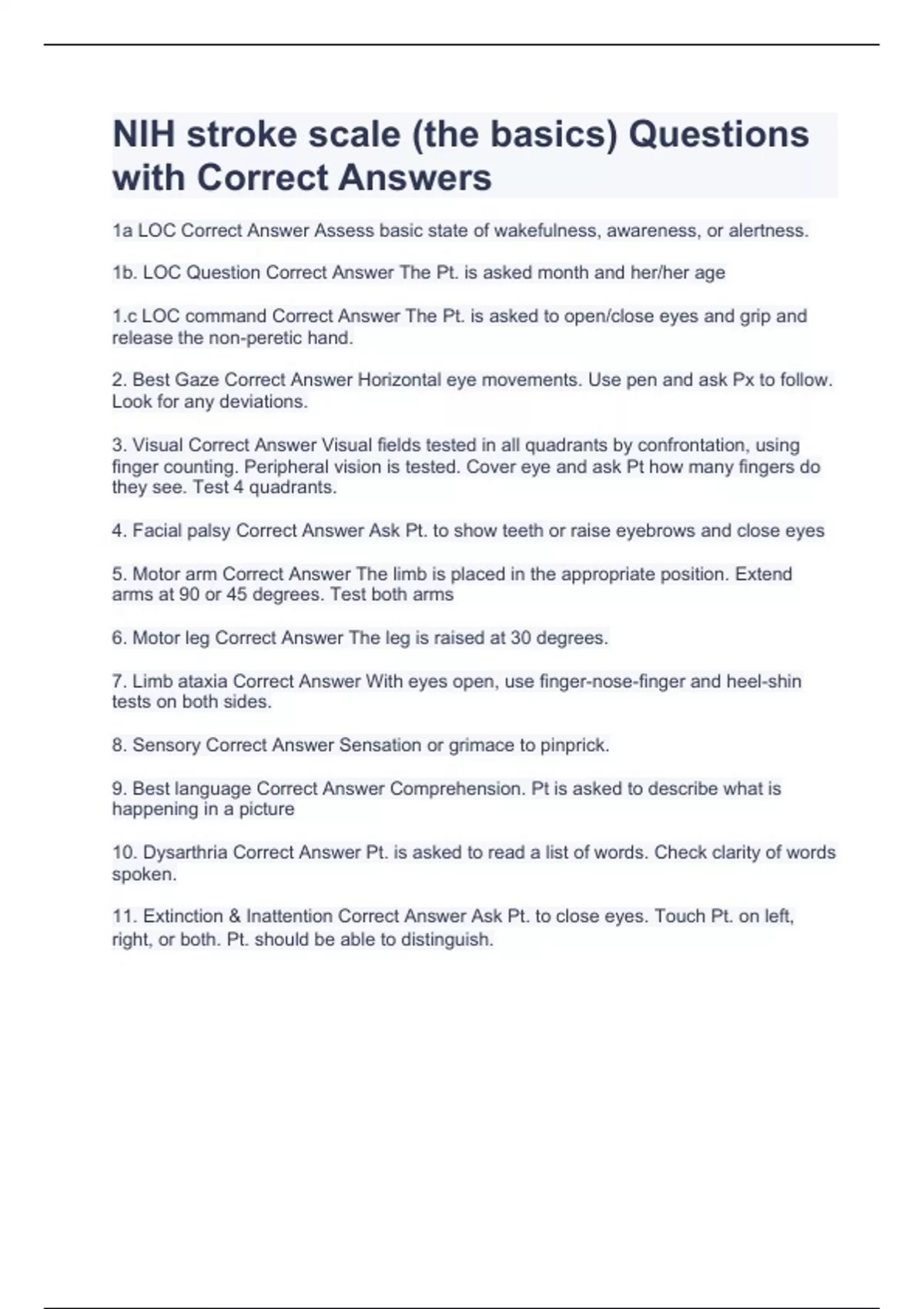 NIH stroke scale (the basics) Questions with Correct Answers

1a LOC Correct Answer Assess basic state of wakefulness, awareness, or alertness.

1b. LOC Question Correct Answer The Pt. is asked month and her/her age

1.c LOC command Correct Answer The Pt. is asked to open/close eyes and grip and release the non-peretic hand.

2. Best Gaze Correct Answer Horizontal eye movements. Use pen and ask Px to follow. Look for any deviations.

3. Visual Correct Answer Visual fields tested in all quadrants by confrontation, using finger counting. Peripheral vision is tested. Cover eye and ask Pt how many fingers do they see. Test 4 quadrants.

4. Facial palsy Correct Answer Ask Pt. to show teeth or raise eyebrows and close eyes

5. Motor arm Correct Answer The limb is placed in the appropriate position. Extend arms at 90 or 45 degrees. Test both arms

6. Motor leg Correct Answer The leg is raised at 30 degrees.

7. Limb ataxia Correct Answer With eyes open, use finger-nose-finger and heel-shin tests on both sides.

8. Sensory Correct Answer Sensation or grimace to pinprick.

9. Best language Correct Answer Comprehension. Pt is asked to describe what is happening in a picture

10. Dysarthria Correct Answer Pt. is asked to read a list of words. Check clarity of words spoken.

11. Extinction & Inattention Correct Answer Ask Pt. to close eyes. Touch Pt. on left, right, or both. Pt. should be able to distinguish.